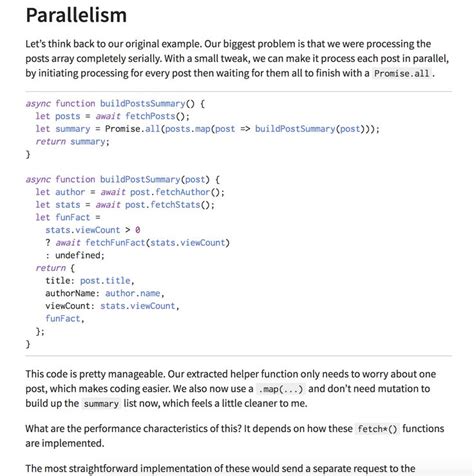 Parallelism

Let's think back to our original example. Our biggest problem is that we were processing the posts array completely serially. With a small tweak, we can make it process each post in parallel, by initiating processing for every post then waiting for them all to finish with a Promise.all.

```
async function buildPostsSummary() {
  let posts = await fetchPosts();
  let summary = Promise.all(posts.map(post => buildPostSummary(post)));
  return summary;
}

async function buildPostSummary(post) {
  let author = await post.fetchAuthor();
  let stats = await post.fetchStats();
  let funFact =
    stats.viewCount > 0
    ? await fetchFunFact(stats.viewCount)
    : undefined;
  return {
    title: post.title,
    authorName: author.name,
    viewCount: stats.viewCount,
    funFact,
  };
}
```

This code is pretty manageable. Our extracted helper function only needs to worry about one post, which makes coding easier. We also now use a .map(...) and don't need mutation to build up the summary list now, which feels a little cleaner to me.

What are the performance characteristics of this? It depends on how these fetch*() functions are implemented.

The most straightforward implementation of these would send a separate request to the